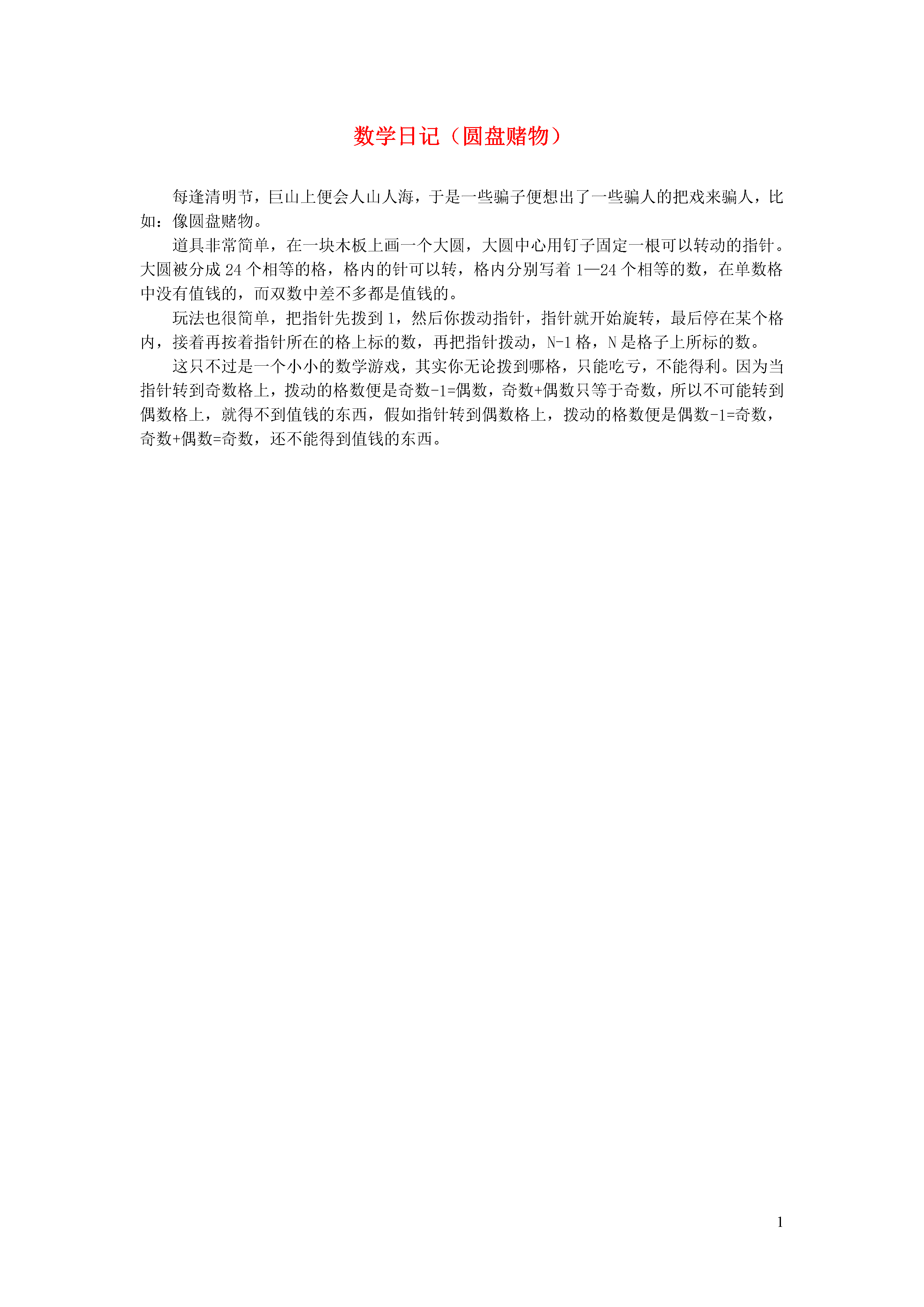 数学日记（圆盘赌物）

每逢清明节，巨山上便会人山人海，于是一些骗子便想出了一些骗人的把戏来骗人，比如：像圆盘赌物。

道具非常简单，在一块木板上画一个大圆，大圆中心用钉子固定一根可以转动的指针。大圆被分成 24 个相等的格，格内的针可以转，格内分别写着 1—24 个相等的数，在单数格中没有值钱的，而双数中差不多都是值钱的。

玩法也很简单，把指针先拨到 1，然后你拨动指针，指针就开始旋转，最后停在某个格内，接着再按着指针所在的格上标的数，再把指针拨动，N-1 格，N 是格子上所标的数。

这只不过是一个小小的数学游戏，其实你无论拨到哪格，只能吃亏，不能得利。因为当指针转到奇数格上，拨动的格数便是奇数-1=偶数，奇数+偶数只等于奇数，所以不可能转到偶数格上，就得不到值钱的东西，假如指针转到偶数格上，拨动的格数便是偶数-1=奇数，奇数+偶数=奇数，还不能得到值钱的东西。

1